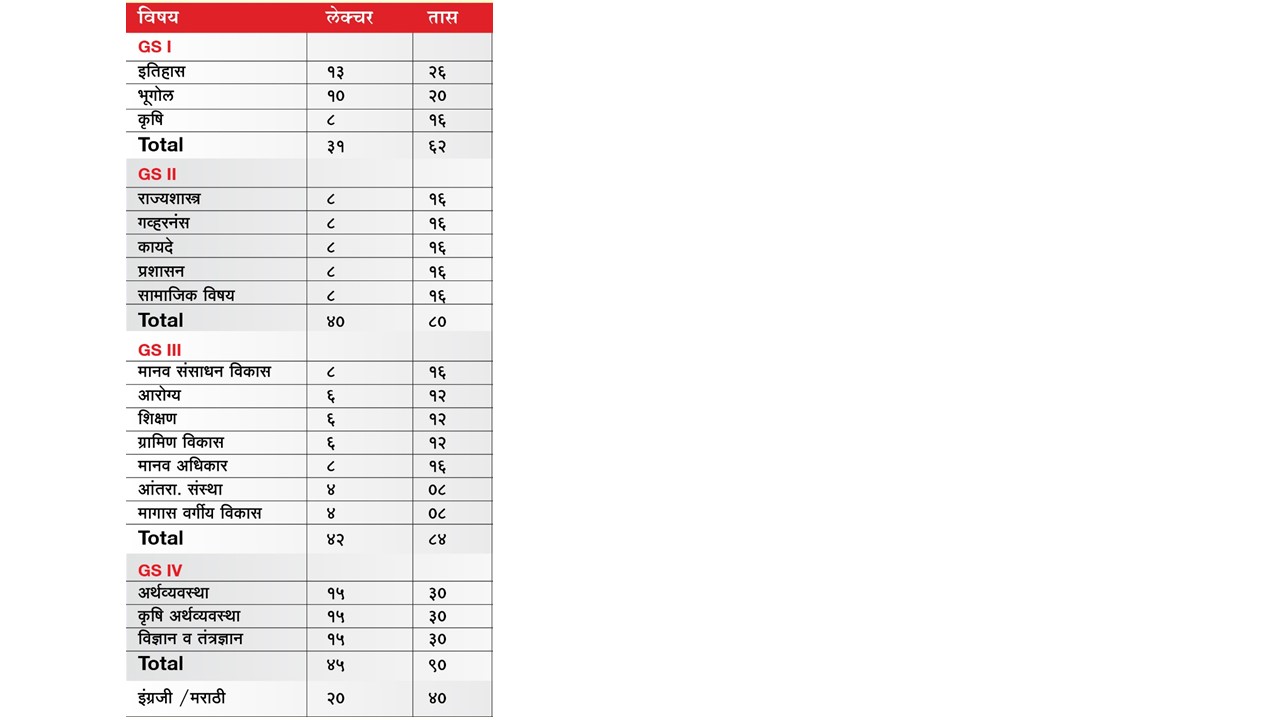 | विषय | लेक्चर | तास |
|---|---|---|
| GS I | | |
| इतिहास | १३ | २६ |
| भूगोल | १० | २० |
| कृषि | ८ | १६ |
| Total | ३१ | ६२ |
| GS II | | |
| राज्यशास्त्र | ८ | १६ |
| गव्हरनंस | ८ | १६ |
| कायदे | ८ | १६ |
| प्रशासन | ८ | १६ |
| सामाजिक विषय | ८ | १६ |
| Total | ४० | ८० |
| GS III | | |
| मानव संसाधन विकास | ८ | १६ |
| आरोग्य | ६ | १२ |
| शिक्षण | ६ | १२ |
| ग्रामिण विकास | ६ | १२ |
| मानव अधिकार | ८ | १६ |
| आंतरा. संस्था | ४ | ०८ |
| मागास वर्गीय विकास | ४ | ०८ |
| Total | ४२ | ८४ |
| GS IV | | |
| अर्थव्यवस्था | १५ | ३० |
| कृषि अर्थव्यवस्था | १५ | ३० |
| विज्ञान व तंत्रज्ञान | १५ | ३० |
| Total | ४५ | ९० |
| इंग्रजी /मराठी | २० | ४० |